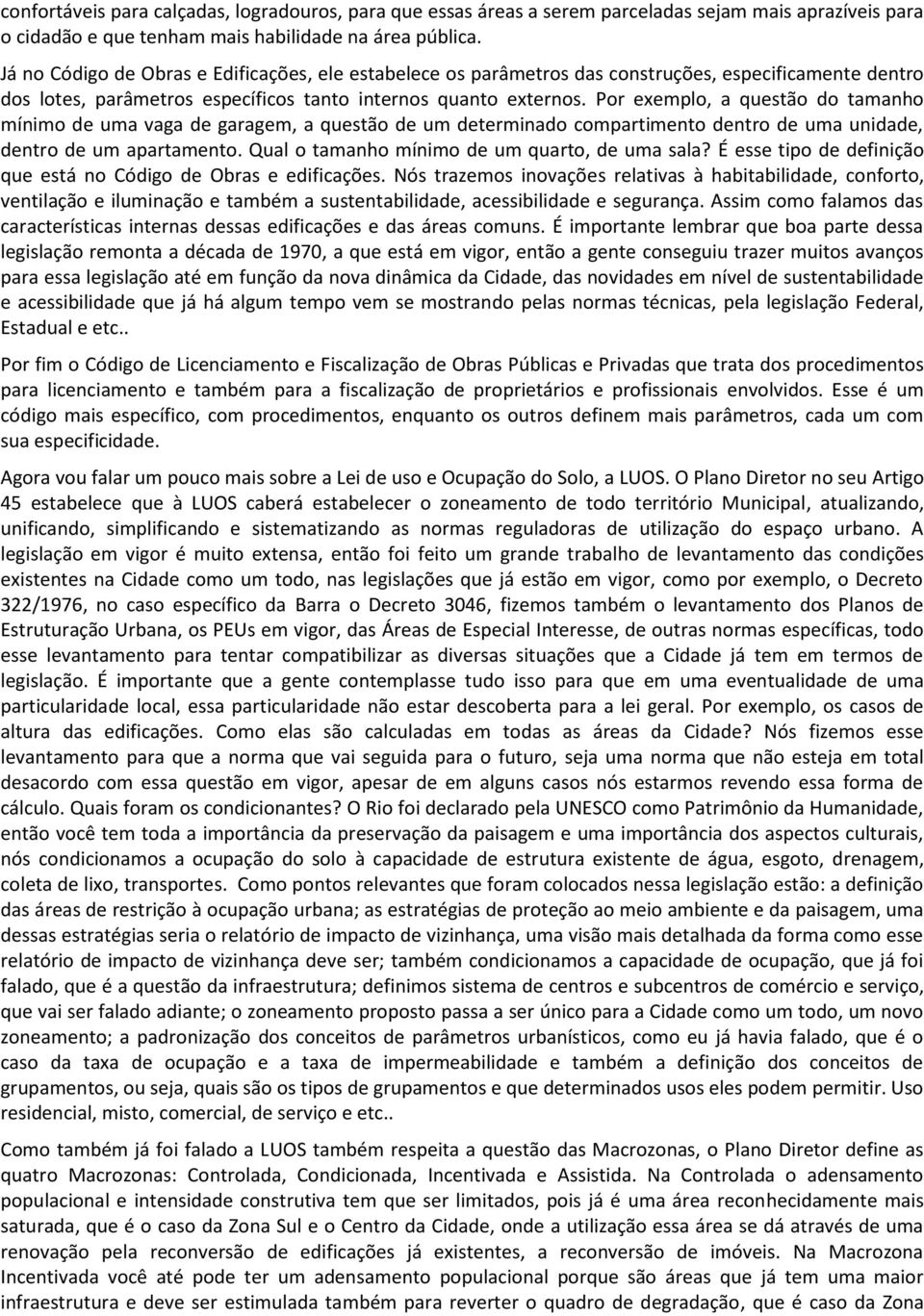 confortáveis para calçadas, logradouros, para que essas áreas a serem parceladas sejam mais aprazíveis para o cidadão e que tenham mais habilidade na área pública.

Já no Código de Obras e Edificações, ele estabelece os parâmetros das construções, especificamente dentro dos lotes, parâmetros específicos tanto internos quanto externos. Por exemplo, a questão do tamanho mínimo de uma vaga de garagem, a questão de um determinado compartimento dentro de uma unidade, dentro de um apartamento. Qual o tamanho mínimo de um quarto, de uma sala? É esse tipo de definição que está no Código de Obras e edificações. Nós trazemos inovações relativas à habitabilidade, conforto, ventilação e iluminação e também a sustentabilidade, acessibilidade e segurança. Assim como falamos das características internas dessas edificações e das áreas comuns. É importante lembrar que boa parte dessa legislação remonta a década de 1970, a que está em vigor, então a gente conseguiu trazer muitos avanços para essa legislação até em função da nova dinâmica da Cidade, das novidades em nível de sustentabilidade e acessibilidade que já há algum tempo vem se mostrando pelas normas técnicas, pela legislação Federal, Estadual e etc..

Por fim o Código de Licenciamento e Fiscalização de Obras Públicas e Privadas que trata dos procedimentos para licenciamento e também para a fiscalização de proprietários e profissionais envolvidos. Esse é um código mais específico, com procedimentos, enquanto os outros definem mais parâmetros, cada um com sua especificidade.

Agora vou falar um pouco mais sobre a Lei de uso e Ocupação do Solo, a LUOS. O Plano Diretor no seu Artigo 45 estabelece que à LUOS caberá estabelecer o zoneamento de todo território Municipal, atualizando, unificando, simplificando e sistematizando as normas reguladoras de utilização do espaço urbano. A legislação em vigor é muito extensa, então foi feito um grande trabalho de levantamento das condições existentes na Cidade como um todo, nas legislações que já estão em vigor, como por exemplo, o Decreto 322/1976, no caso específico da Barra o Decreto 3046, fizemos também o levantamento dos Planos de Estruturação Urbana, os PEUs em vigor, das Áreas de Especial Interesse, de outras normas específicas, todo esse levantamento para tentar compatibilizar as diversas situações que a Cidade já tem em termos de legislação. É importante que a gente contemplasse tudo isso para que em uma eventualidade de uma particularidade local, essa particularidade não estar descoberta para a lei geral. Por exemplo, os casos de altura das edificações. Como elas são calculadas em todas as áreas da Cidade? Nós fizemos esse levantamento para que a norma que vai seguida para o futuro, seja uma norma que não esteja em total desacordo com essa questão em vigor, apesar de em alguns casos nós estarmos revendo essa forma de cálculo. Quais foram os condicionantes? O Rio foi declarado pela UNESCO como Patrimônio da Humanidade, então você tem toda a importância da preservação da paisagem e uma importância dos aspectos culturais, nós condicionamos a ocupação do solo à capacidade de estrutura existente de água, esgoto, drenagem, coleta de lixo, transportes. Como pontos relevantes que foram colocados nessa legislação estão: a definição das áreas de restrição à ocupação urbana; as estratégias de proteção ao meio ambiente e da paisagem, uma dessas estratégias seria o relatório de impacto de vizinhança, uma visão mais detalhada da forma como esse relatório de impacto de vizinhança deve ser; também condicionamos a capacidade de ocupação, que já foi falado, que é a questão da infraestrutura; definimos sistema de centros e subcentros de comércio e serviço, que vai ser falado adiante; o zoneamento proposto passa a ser único para a Cidade como um todo, um novo zoneamento; a padronização dos conceitos de parâmetros urbanísticos, como eu já havia falado, que é o caso da taxa de ocupação e a taxa de impermeabilidade e também a definição dos conceitos de grupamentos, ou seja, quais são os tipos de grupamentos e que determinados usos eles podem permitir. Uso residencial, misto, comercial, de serviço e etc..

Como também já foi falado a LUOS também respeita a questão das Macrozonas, o Plano Diretor define as quatro Macrozonas: Controlada, Condicionada, Incentivada e Assistida. Na Controlada o adensamento populacional e intensidade construtiva tem que ser limitados, pois já é uma área reconhecidamente mais saturada, que é o caso da Zona Sul e o Centro da Cidade, onde a utilização essa área se dá através de uma renovação pela reconversão de edificações já existentes, a reconversão de imóveis. Na Macrozona Incentivada você até pode ter um adensamento populacional porque são áreas que já tem uma maior infraestrutura e deve ser estimulada também para reverter o quadro de degradação, que é caso da Zona